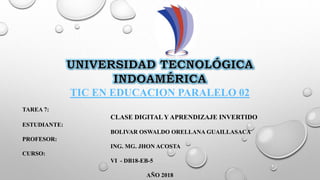 UNIVERSIDAD TECNOLÓGICA INDOAMÉRICA

TIC EN EDUCACION PARALELO 02

TAREA 7:

ESTUDIANTE:

PROFESOR:

CURSO:

CLASE DIGITAL Y APRENDIZAJE INVERTIDO

BOLIVAR OSWALDO ORELLANA GUAILLASACA

ING. MG. JHON ACOSTA

VI - DB18-EB-5

AÑO 2018